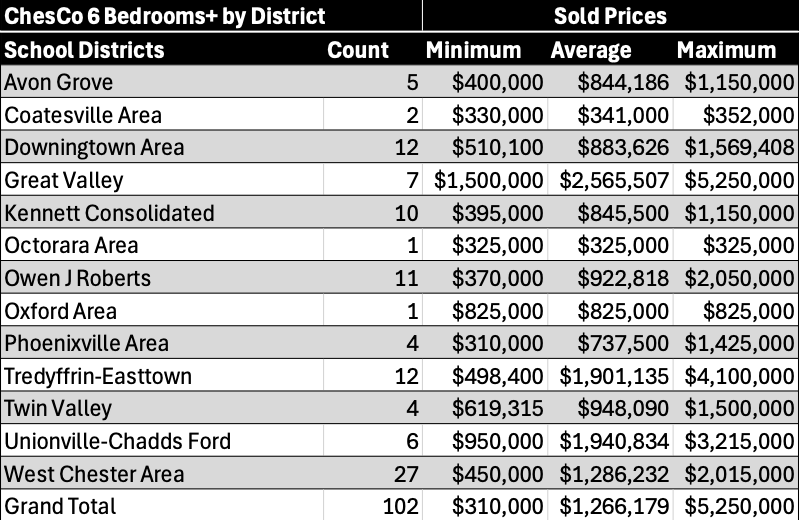 | ChesCo 6 Bedrooms+ by District | | Sold Prices | | |
|---|---|---|---|---|
| School Districts | Count | Minimum | Average | Maximum |
| Avon Grove | 5 | \$400,000 | \$844,186 | \$1,150,000 |
| Coatesville Area | 2 | \$330,000 | \$341,000 | \$352,000 |
| Downingtown Area | 12 | \$510,100 | \$883,626 | \$1,569,408 |
| Great Valley | 7 | \$1,500,000 | \$2,565,507 | \$5,250,000 |
| Kennett Consolidated | 10 | \$395,000 | \$845,500 | \$1,150,000 |
| Octorara Area | 1 | \$325,000 | \$325,000 | \$325,000 |
| Owen J Roberts | 11 | \$370,000 | \$922,818 | \$2,050,000 |
| Oxford Area | 1 | \$825,000 | \$825,000 | \$825,000 |
| Phoenixville Area | 4 | \$310,000 | \$737,500 | \$1,425,000 |
| Tredyffrin-Easttown | 12 | \$498,400 | \$1,901,135 | \$4,100,000 |
| Twin Valley | 4 | \$619,315 | \$948,090 | \$1,500,000 |
| Unionville-Chadds Ford | 6 | \$950,000 | \$1,940,834 | \$3,215,000 |
| West Chester Area | 27 | \$450,000 | \$1,286,232 | \$2,015,000 |
| Grand Total | 102 | \$310,000 | \$1,266,179 | \$5,250,000 |